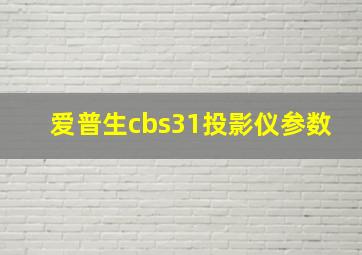 爱普生cbs31投影仪参数